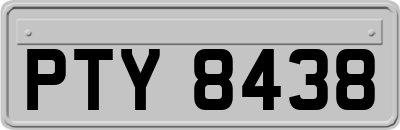 PTY 8438